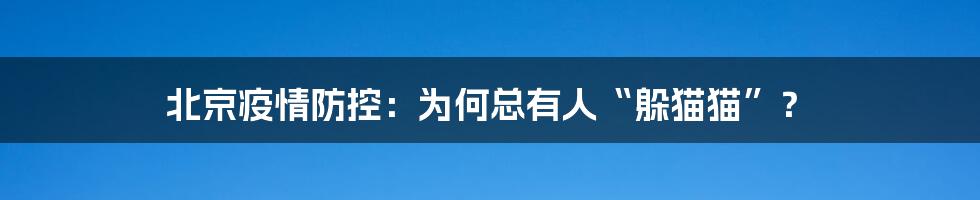 北京疫情防控：为何总有人“躲猫猫”？